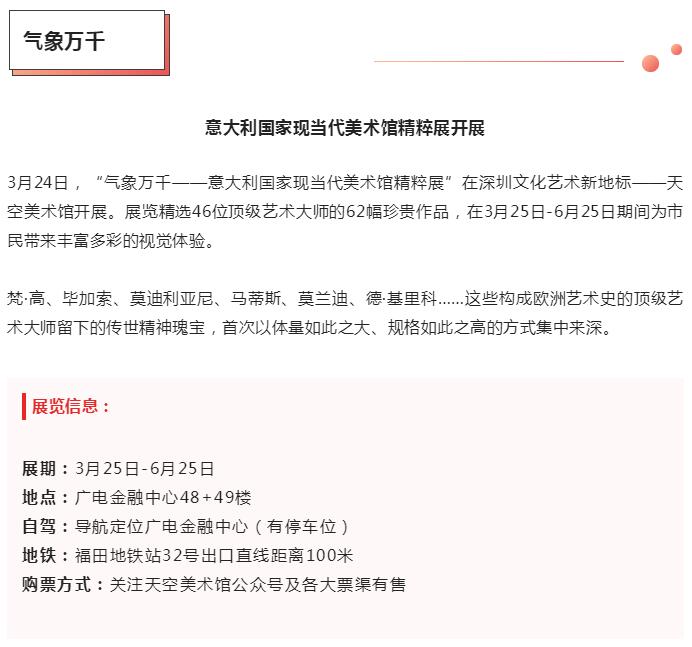 气象万千

意大利国家现当代美术馆精粹展开展

3月24日，“气象万千——意大利国家现当代美术馆精粹展”在深圳文化艺术新地标——天空美术馆开展。展览精选46位顶级艺术大师的62幅珍贵作品，在3月25日-6月25日期间为市民带来丰富多彩的视觉体验。

梵·高、毕加索、莫迪利亚尼、马蒂斯、莫兰迪、德·基里科......这些构成欧洲艺术史的顶级艺术大师留下的传世精神瑰宝，首次以体量如此之大、规格如此之高的方式集中来深。

展览信息：

展期：3月25日-6月25日
地点：广电金融中心48+49楼
自驾：导航定位广电金融中心（有停车位）
地铁：福田地铁站32号出口直线距离100米
购票方式：关注天空美术馆公众号及各大票渠有售